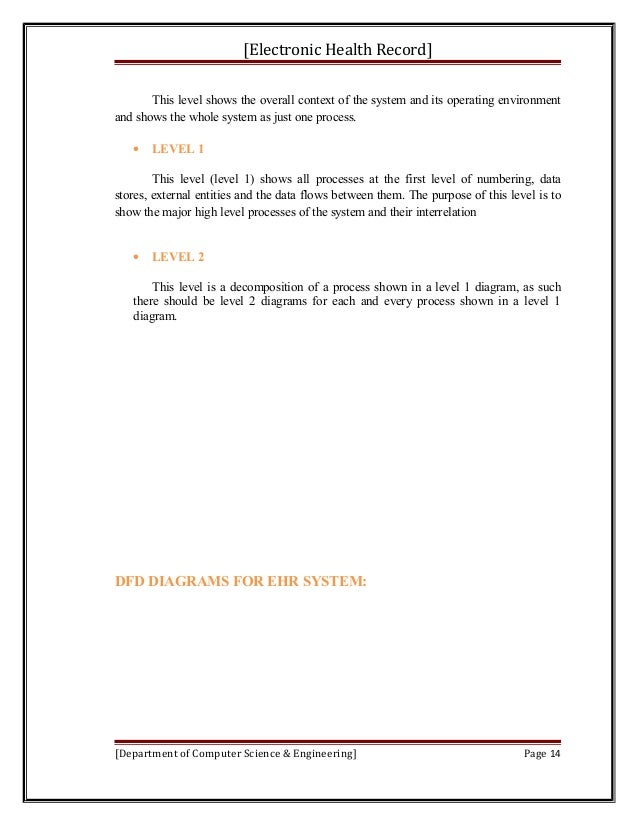 [Electronic Health Record]

This level shows the overall context of the system and its operating environment and shows the whole system as just one process.

• LEVEL 1

This level (level 1) shows all processes at the first level of numbering, data stores, external entities and the data flows between them. The purpose of this level is to show the major high level processes of the system and their interrelation

• LEVEL 2

This level is a decomposition of a process shown in a level 1 diagram, as such there should be level 2 diagrams for each and every process shown in a level 1 diagram.

DFD DIAGRAMS FOR EHR SYSTEM:

[Department of Computer Science & Engineering] Page 14